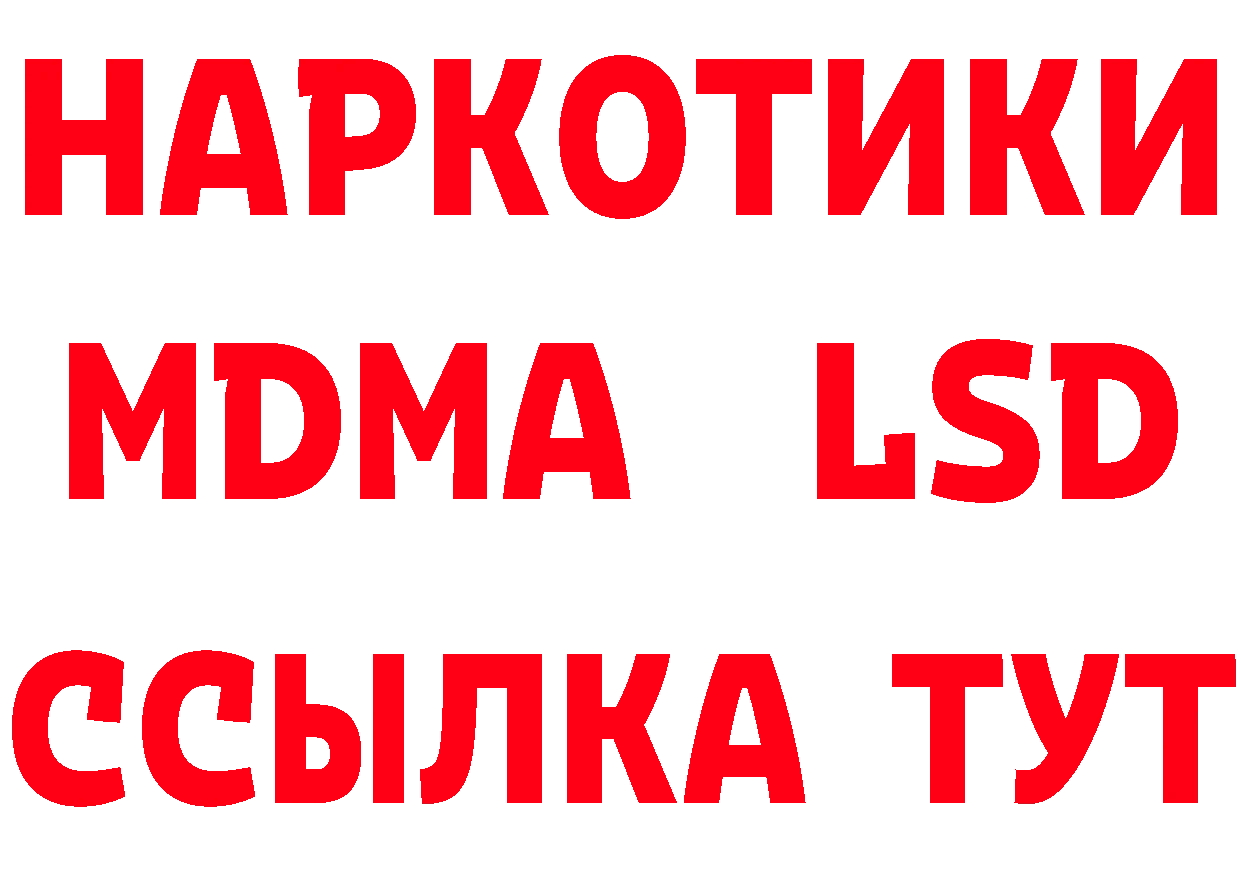 НАРКОТИКИ
MDMA LSD
ССЫЛКА ТУТ